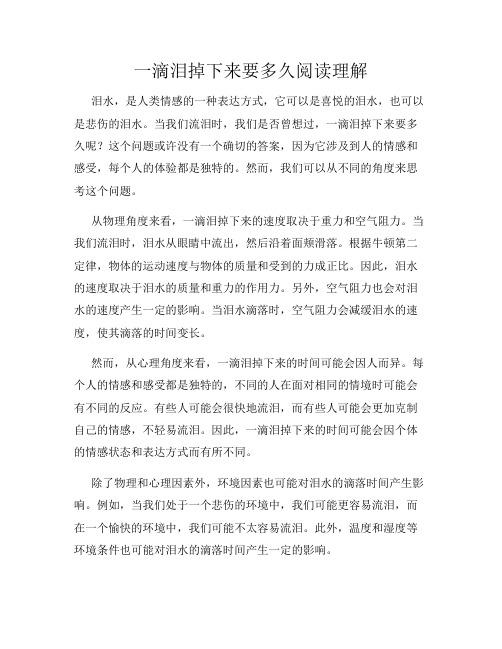 一滴泪掉下来要多久阅读理解

泪水，是人类情感的一种表达方式，它可以是喜悦的泪水，也可以是悲伤的泪水。当我们流泪时，我们是否曾想过，一滴泪掉下来要多久呢？这个问题或许没有一个确切的答案，因为它涉及到人的情感和感受，每个人的体验都是独特的。然而，我们可以从不同的角度来思考这个问题。

从物理角度来看，一滴泪掉下来的速度取决于重力和空气阻力。当我们流泪时，泪水从眼睛中流出，然后沿着面颊滑落。根据牛顿第二定律，物体的运动速度与物体的质量和受到的力成正比。因此，泪水的速度取决于泪水的质量和重力的作用力。另外，空气阻力也会对泪水的速度产生一定的影响。当泪水滴落时，空气阻力会减缓泪水的速度，使其滴落的时间变长。

然而，从心理角度来看，一滴泪掉下来的时间可能会因人而异。每个人的情感和感受都是独特的，不同的人在面对相同的情境时可能会有不同的反应。有些人可能会很快地流泪，而有些人可能会更加克制自己的情感，不轻易流泪。因此，一滴泪掉下来的时间可能会因个体的情感状态和表达方式而有所不同。

除了物理和心理因素外，环境因素也可能对泪水的滴落时间产生影响。例如，当我们处于一个悲伤的环境中，我们可能更容易流泪，而在一个愉快的环境中，我们可能不太容易流泪。此外，温度和湿度等环境条件也可能对泪水的滴落时间产生一定的影响。